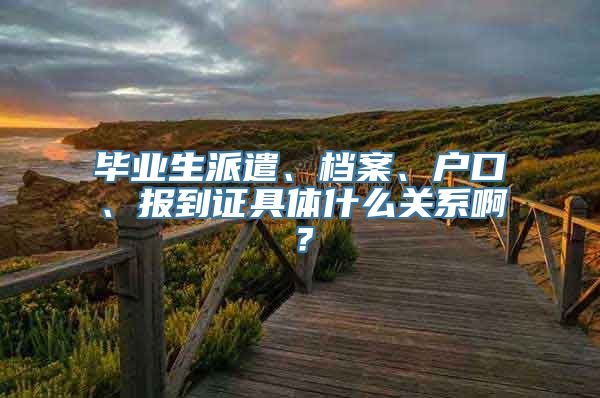 毕业生派遣、档案、户口、报到证具体什么关系啊？